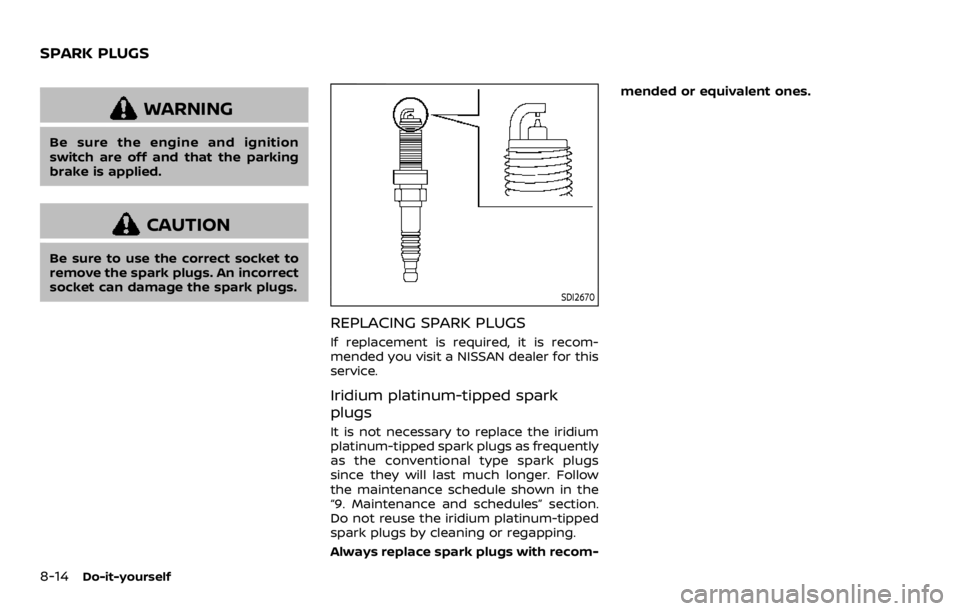 SPARK PLUGS

WARNING

Be sure the engine and ignition switch are off and that the parking brake is applied.

CAUTION

Be sure to use the correct socket to remove the spark plugs. An incorrect socket can damage the spark plugs.

SDI2670

REPLACING SPARK PLUGS

If replacement is required, it is recommended you visit a NISSAN dealer for this service.

Iridium platinum-tipped spark plugs

It is not necessary to replace the iridium platinum-tipped spark plugs as frequently as the conventional type spark plugs since they will last much longer. Follow the maintenance schedule shown in the "9. Maintenance and schedules" section. Do not reuse the iridium platinum-tipped spark plugs by cleaning or regapping.

Always replace spark plugs with recommended or equivalent ones.

8-14 Do-it-yourself

carmanualsonline.info